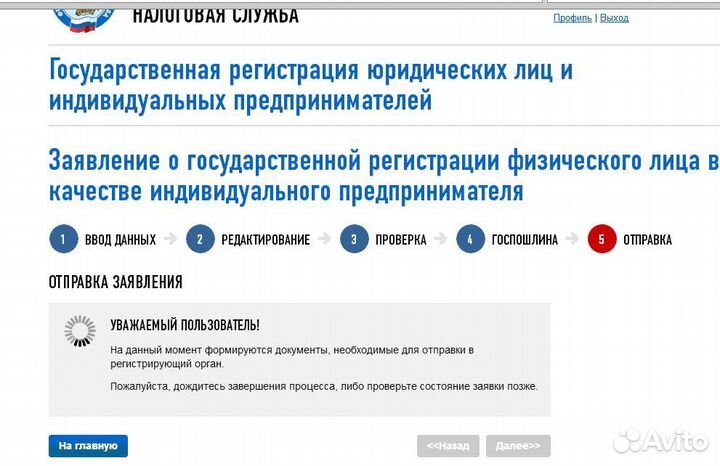 НАЛОГОВАЯ СЛУЖБА

Профиль | Выход

Государственная регистрация юридических лиц и индивидуальных предпринимателей

Заявление о государственной регистрации физического лица в качестве индивидуального предпринимателя

1 ВВОД ДАННЫХ 2 РЕДАКТИРОВАНИЕ 3 ПРОВЕРКА 4 ГОСПОШЛИНА 5 ОТПРАВКА

ОТПРАВКА ЗАЯВЛЕНИЯ

УВАЖАЕМЫЙ ПОЛЬЗОВАТЕЛЬ!

На данный момент формируются документы, необходимые для отправки в регистрирующий орган.

Пожалуйста, дождитесь завершения процесса, либо проверьте состояние заявки позже.

На главную

<<Назад

Далее>>

Avito